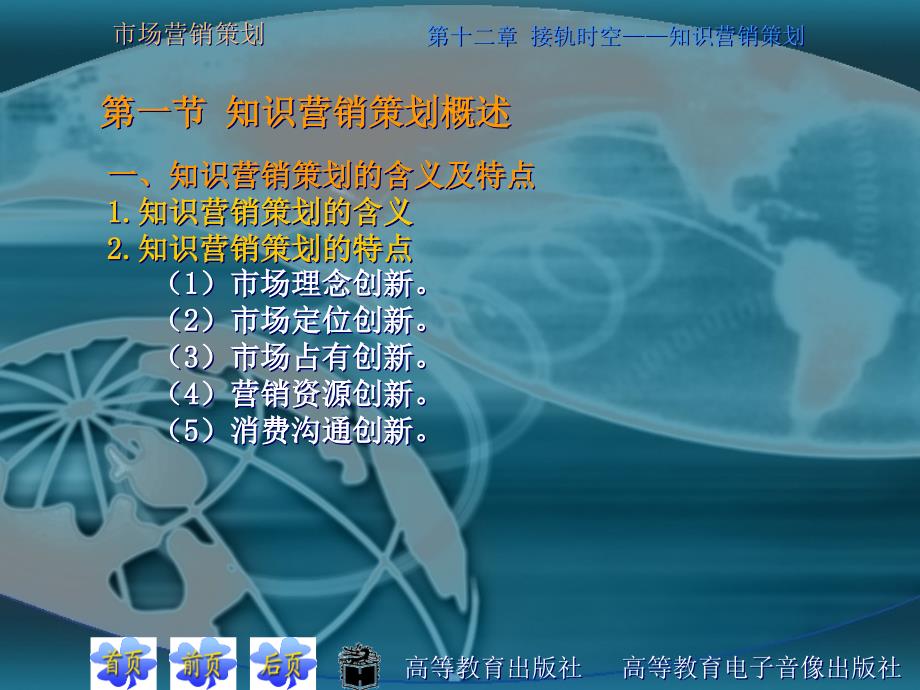 市场营销策划

第十二章 接轨时空——知识营销策划

第一节 知识营销策划概述

一、知识营销策划的含义及特点
1.知识营销策划的含义
2.知识营销策划的特点
（1）市场理念创新。
（2）市场定位创新。
（3）市场占有创新。
（4）营销资源创新。
（5）消费沟通创新。

首页 前页 后页

高等教育出版社 高等教育电子音像出版社